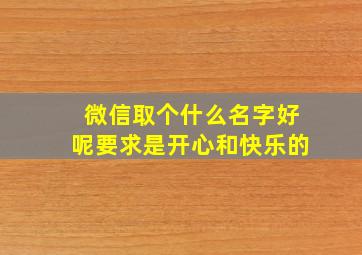 微信取个什么名字好呢要求是开心和快乐的